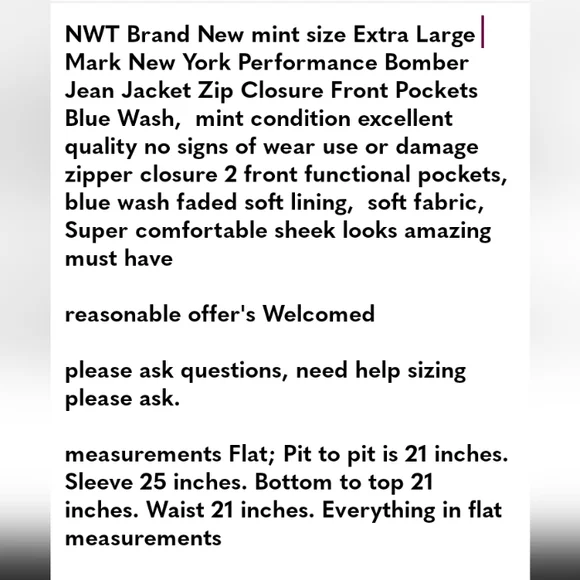 NWT Brand New mint size Extra Large Mark New York Performance Bomber Jean Jacket Zip Closure Front Pockets Blue Wash,  mint condition excellent quality no signs of wear use or damage zipper closure 2 front functional pockets, blue wash faded soft lining,  soft fabric, Super comfortable sheek looks amazing must have

reasonable offer's Welcomed

please ask questions, need help sizing please ask.

measurements Flat; Pit to pit is 21 inches. Sleeve 25 inches. Bottom to top 21 inches. Waist 21 inches. Everything in flat measurements